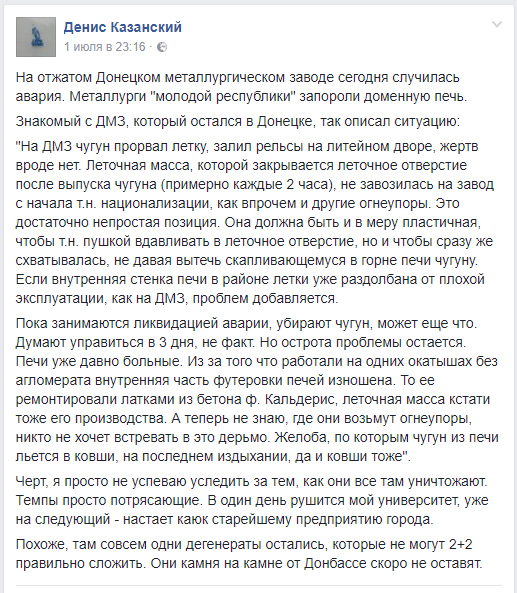 Денис Казанский
1 июля в 23:16 ·

На отжатом Донецком металлургическом заводе сегодня случилась авария. Металлурги "молодой республики" запороли доменную печь.

Знакомый с ДМЗ, который остался в Донецке, так описал ситуацию:

"На ДМЗ чугун прорвал летку, залил рельсы на литейном дворе, жертв вроде нет. Леточная масса, которой закрывается леточное отверстие после выпуска чугуна (примерно каждые 2 часа), не завозилась на завод с начала т.н. национализации, как впрочем и другие огнеупоры. Это достаточно непростая позиция. Она должна быть и в меру пластичная, чтобы т.н. пушкой вдавливать в леточное отверстие, но и чтобы сразу же схватывалась, не давая вытечь скапливающемуся в горне печи чугуну. Если внутренняя стенка печи в районе летки уже раздолбана от плохой эксплуатации, как на ДМЗ, проблем добавляется.

Пока занимаются ликвидацией аварии, убирают чугун, может еще что. Думают управиться в 3 дня, не факт. Но острота проблемы остается. Печи уже давно больные. Из за того что работали на одних окатышах без агломерата внутренняя часть футеровки печей изношена. То ее ремонтировали латками из бетона ф. Кальдерис, леточная масса кстати тоже его производства. А теперь не знаю, где они возьмут огнеупоры, никто не хочет встревать в это дерьмо. Желоба, по которым чугун из печи льется в ковши, на последнем издыхании, да и ковши тоже".

Черт, я просто не успеваю уследить за тем, как они все там уничтожают. Темпы просто потрясающие. В один день рушится мой университет, уже на следующий - настает каюк старейшему предприятию города.

Похоже, там совсем одни дегенераты остались, которые не могут 2+2 правильно сложить. Они камня на камне от Донбассе скоро не оставят.